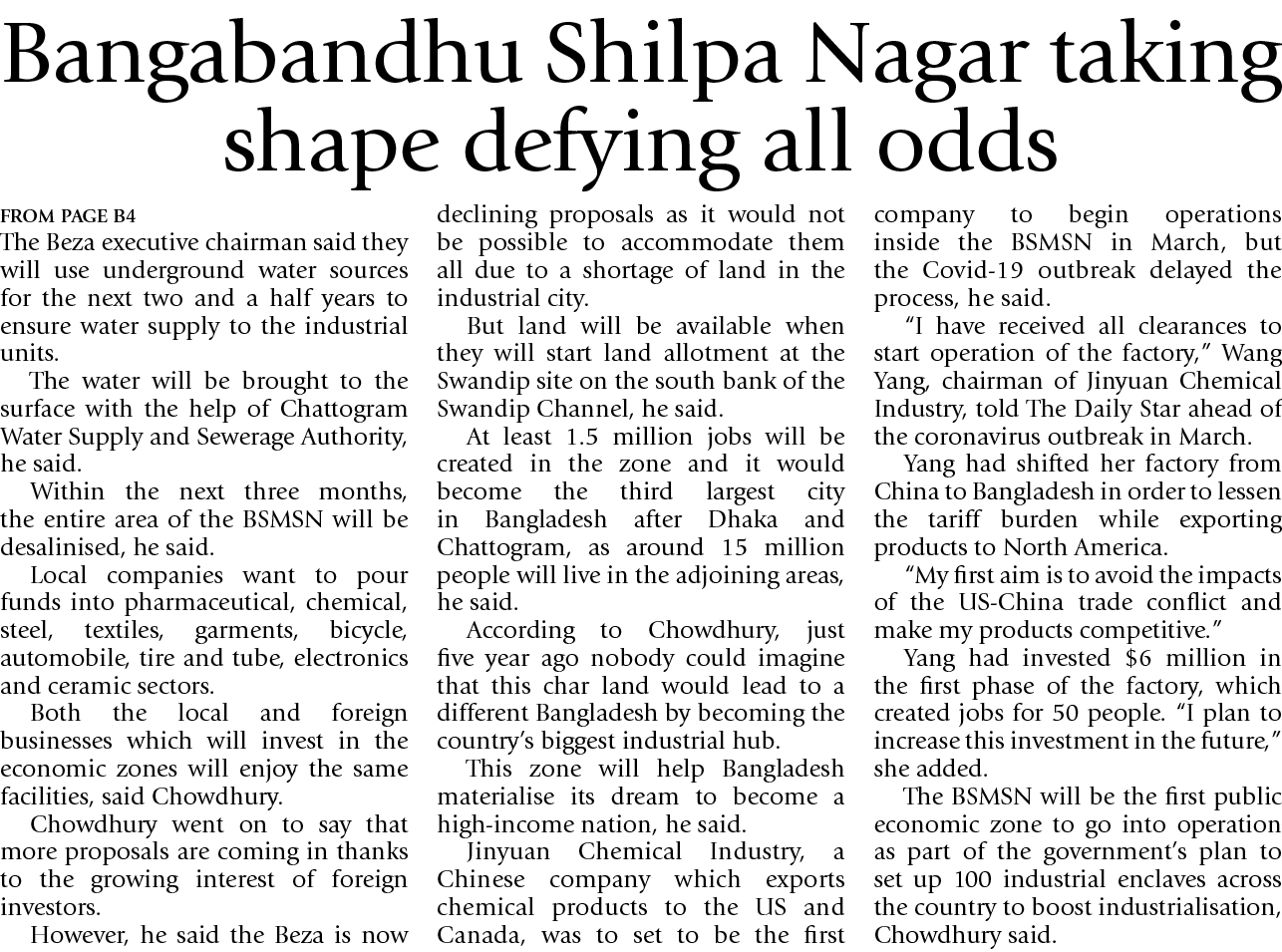 Bangabandhu Shilpa Nagar taking shape defying all odds

FROM PAGE B4

The Beza executive chairman said they will use underground water sources for the next two and a half years to ensure water supply to the industrial units.

The water will be brought to the surface with the help of Chattogram Water Supply and Sewerage Authority, he said.

Within the next three months, the entire area of the BSMSN will be desalinised, he said.

Local companies want to pour funds into pharmaceutical, chemical, steel, textiles, garments, bicycle, automobile, tire and tube, electronics and ceramic sectors.

Both the local and foreign businesses which will invest in the economic zones will enjoy the same facilities, said Chowdhury.

Chowdhury went on to say that more proposals are coming in thanks to the growing interest of foreign investors.

However, he said the Beza is now declining proposals as it would not be possible to accommodate them all due to a shortage of land in the industrial city.

But land will be available when they will start land allotment at the Swandip site on the south bank of the Swandip Channel, he said.

At least 1.5 million jobs will be created in the zone and it would become the third largest city in Bangladesh after Dhaka and Chattogram, as around 15 million people will live in the adjoining areas, he said.

According to Chowdhury, just five year ago nobody could imagine that this char land would lead to a different Bangladesh by becoming the country's biggest industrial hub.

This zone will help Bangladesh materialise its dream to become a high-income nation, he said.

Jinyuan Chemical Industry, a Chinese company which exports chemical products to the US and Canada, was to set to be the first company to begin operations inside the BSMSN in March, but the Covid-19 outbreak delayed the process, he said.

"I have received all clearances to start operation of the factory," Wang Yang, chairman of Jinyuan Chemical Industry, told The Daily Star ahead of the coronavirus outbreak in March.

Yang had shifted her factory from China to Bangladesh in order to lessen the tariff burden while exporting products to North America.

"My first aim is to avoid the impacts of the US-China trade conflict and make my products competitive."

Yang had invested $6 million in the first phase of the factory, which created jobs for 50 people. "I plan to increase this investment in the future," she added.

The BSMSN will be the first public economic zone to go into operation as part of the government's plan to set up 100 industrial enclaves across the country to boost industrialisation, Chowdhury said.